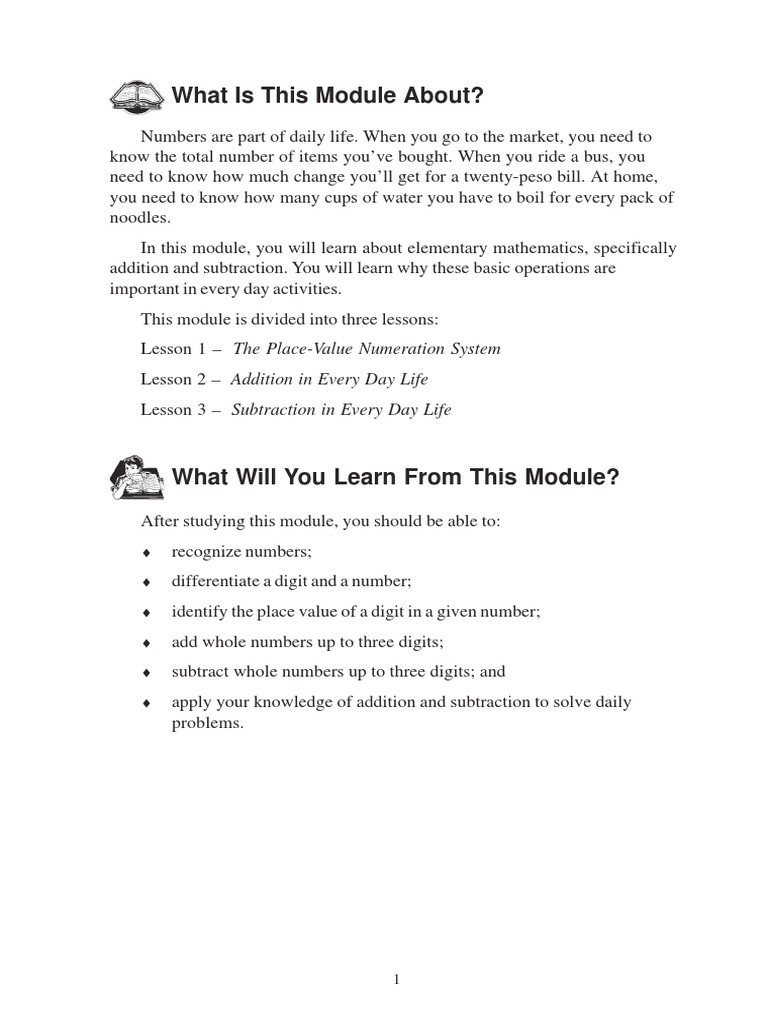 What Is This Module About?

Numbers are part of daily life. When you go to the market, you need to know the total number of items you've bought. When you ride a bus, you need to know how much change you'll get for a twenty-peso bill. At home, you need to know how many cups of water you have to boil for every pack of noodles.

In this module, you will learn about elementary mathematics, specifically addition and subtraction. You will learn why these basic operations are important in every day activities.

This module is divided into three lessons:

Lesson 1 – The Place-Value Numeration System

Lesson 2 – Addition in Every Day Life

Lesson 3 – Subtraction in Every Day Life

What Will You Learn From This Module?

After studying this module, you should be able to:

♦ recognize numbers;

♦ differentiate a digit and a number;

♦ identify the place value of a digit in a given number;

♦ add whole numbers up to three digits;

♦ subtract whole numbers up to three digits; and

♦ apply your knowledge of addition and subtraction to solve daily problems.

1